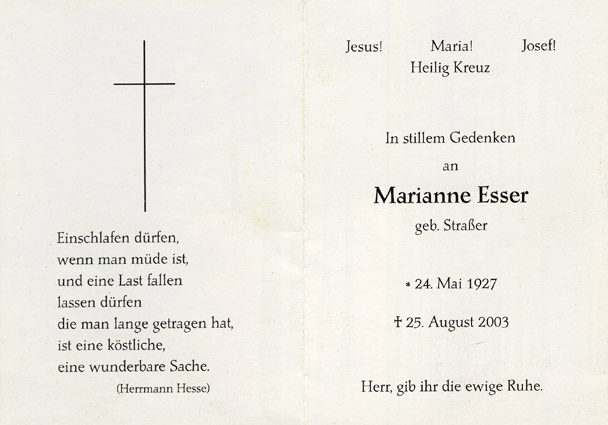 Einschlafen dürfen,
wenn man müde ist,
und eine Last fallen
lassen dürfen
die man lange getragen hat,
ist eine köstliche,
eine wunderbare Sache.
(Herrmann Hesse)

Jesus! Maria! Josef!
Heilig Kreuz

In stillem Gedenken
an

Marianne Esser
geb. Straßer

* 24. Mai 1927

† 25. August 2003

Herr, gib ihr die ewige Ruhe.